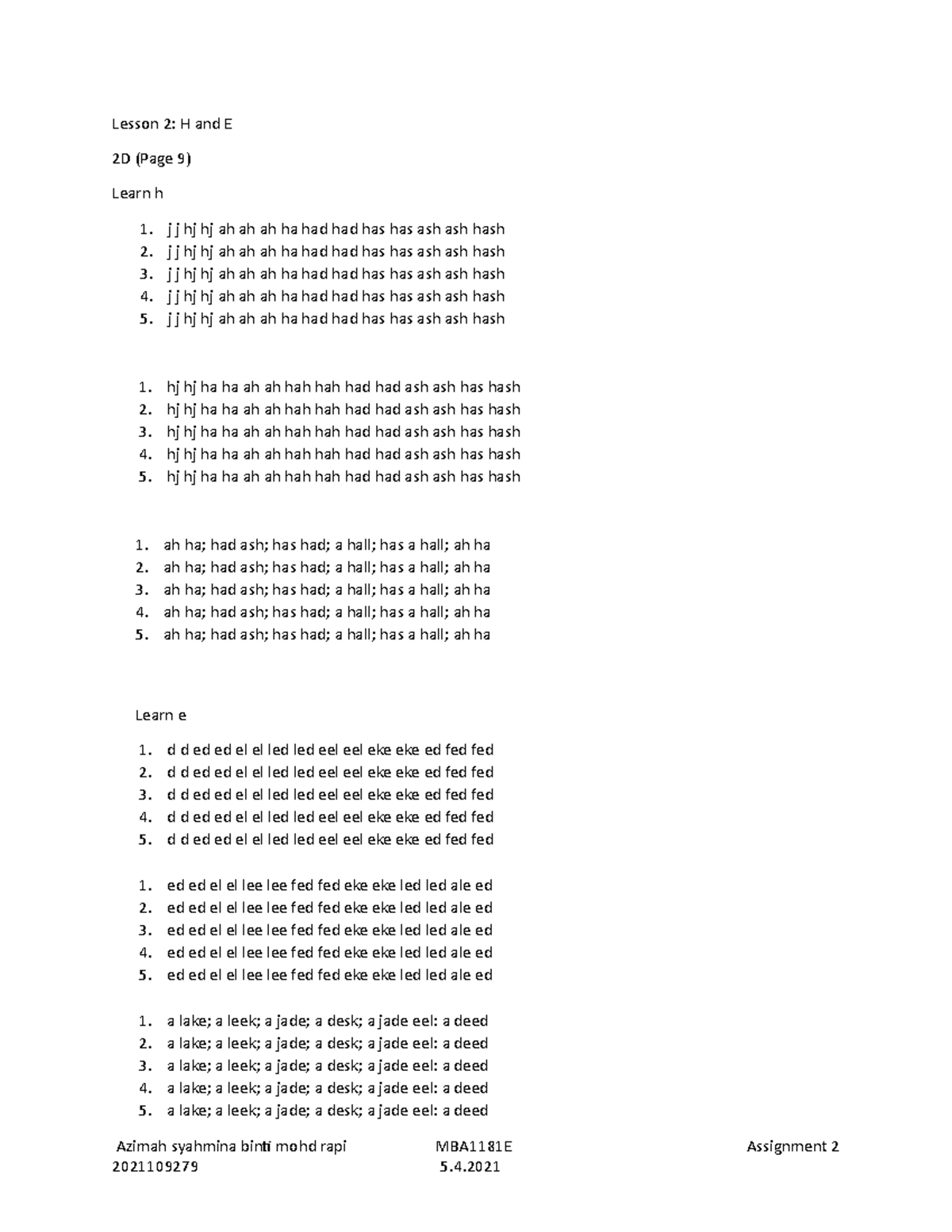 Lesson 2: H and E

2D (Page 9)

Learn h

1. j j hj hj ah ah ah ha had had has has ash ash hash
2. j j hj hj ah ah ah ha had had has has ash ash hash
3. j j hj hj ah ah ah ha had had has has ash ash hash
4. j j hj hj ah ah ah ha had had has has ash ash hash
5. j j hj hj ah ah ah ha had had has has ash ash hash

1. hj hj ha ha ah ah hah hah had had ash ash has hash
2. hj hj ha ha ah ah hah hah had had ash ash has hash
3. hj hj ha ha ah ah hah hah had had ash ash has hash
4. hj hj ha ha ah ah hah hah had had ash ash has hash
5. hj hj ha ha ah ah hah hah had had ash ash has hash

1. ah ha; had ash; has had; a hall; has a hall; ah ha
2. ah ha; had ash; has had; a hall; has a hall; ah ha
3. ah ha; had ash; has had; a hall; has a hall; ah ha
4. ah ha; had ash; has had; a hall; has a hall; ah ha
5. ah ha; had ash; has had; a hall; has a hall; ah ha

Learn e

1. d d ed ed el el led led eel eel eke eke ed fed fed
2. d d ed ed el el led led eel eel eke eke ed fed fed
3. d d ed ed el el led led eel eel eke eke ed fed fed
4. d d ed ed el el led led eel eel eke eke ed fed fed
5. d d ed ed el el led led eel eel eke eke ed fed fed

1. ed ed el el lee lee fed fed eke eke led led ale ed
2. ed ed el el lee lee fed fed eke eke led led ale ed
3. ed ed el el lee lee fed fed eke eke led led ale ed
4. ed ed el el lee lee fed fed eke eke led led ale ed
5. ed ed el el lee lee fed fed eke eke led led ale ed

1. a lake; a leek; a jade; a desk; a jade eel: a deed
2. a lake; a leek; a jade; a desk; a jade eel: a deed
3. a lake; a leek; a jade; a desk; a jade eel: a deed
4. a lake; a leek; a jade; a desk; a jade eel: a deed
5. a lake; a leek; a jade; a desk; a jade eel: a deed

Azimah syahmina binti mohd rapi 2021109279 MBA1181E 5.4.2021 Assignment 2